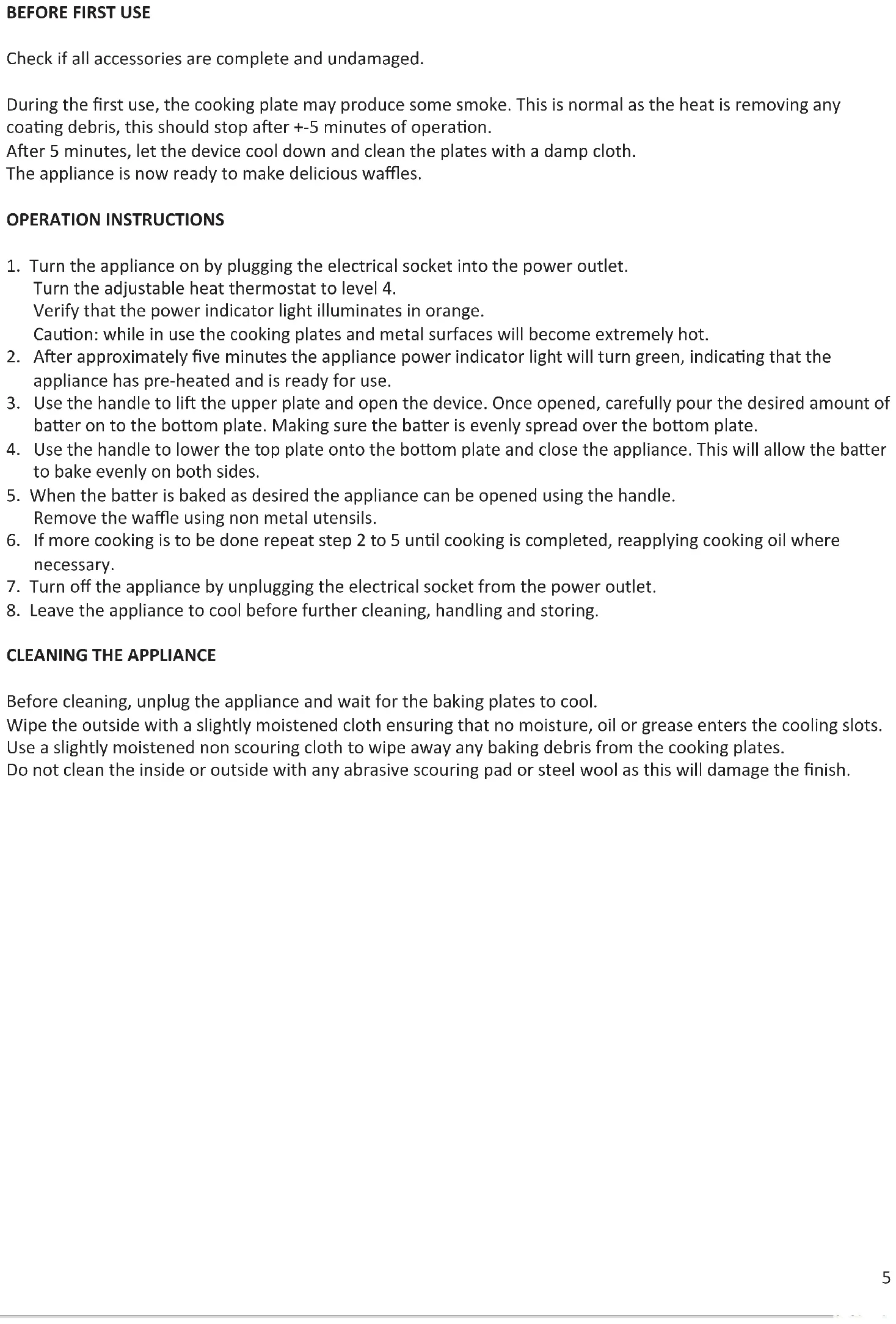 BEFORE FIRST USE

Check if all accessories are complete and undamaged.

During the first use, the cooking plate may produce some smoke. This is normal as the heat is removing any coating debris, this should stop after +-5 minutes of operation.
After 5 minutes, let the device cool down and clean the plates with a damp cloth.
The appliance is now ready to make delicious waffles.

OPERATION INSTRUCTIONS

1. Turn the appliance on by plugging the electrical socket into the power outlet.
Turn the adjustable heat thermostat to level 4.
Verify that the power indicator light illuminates in orange.
Caution: while in use the cooking plates and metal surfaces will become extremely hot.
2. After approximately five minutes the appliance power indicator light will turn green, indicating that the appliance has pre-heated and is ready for use.
3. Use the handle to lift the upper plate and open the device. Once opened, carefully pour the desired amount of batter on to the bottom plate. Making sure the batter is evenly spread over the bottom plate.
4. Use the handle to lower the top plate onto the bottom plate and close the appliance. This will allow the batter to bake evenly on both sides.
5. When the batter is baked as desired the appliance can be opened using the handle.
Remove the waffle using non metal utensils.
6. If more cooking is to be done repeat step 2 to 5 until cooking is completed, reapplying cooking oil where necessary.
7. Turn off the appliance by unplugging the electrical socket from the power outlet.
8. Leave the appliance to cool before further cleaning, handling and storing.

CLEANING THE APPLIANCE

Before cleaning, unplug the appliance and wait for the baking plates to cool.
Wipe the outside with a slightly moistened cloth ensuring that no moisture, oil or grease enters the cooling slots.
Use a slightly moistened non scouring cloth to wipe away any baking debris from the cooking plates.
Do not clean the inside or outside with any abrasive scouring pad or steel wool as this will damage the finish.

5